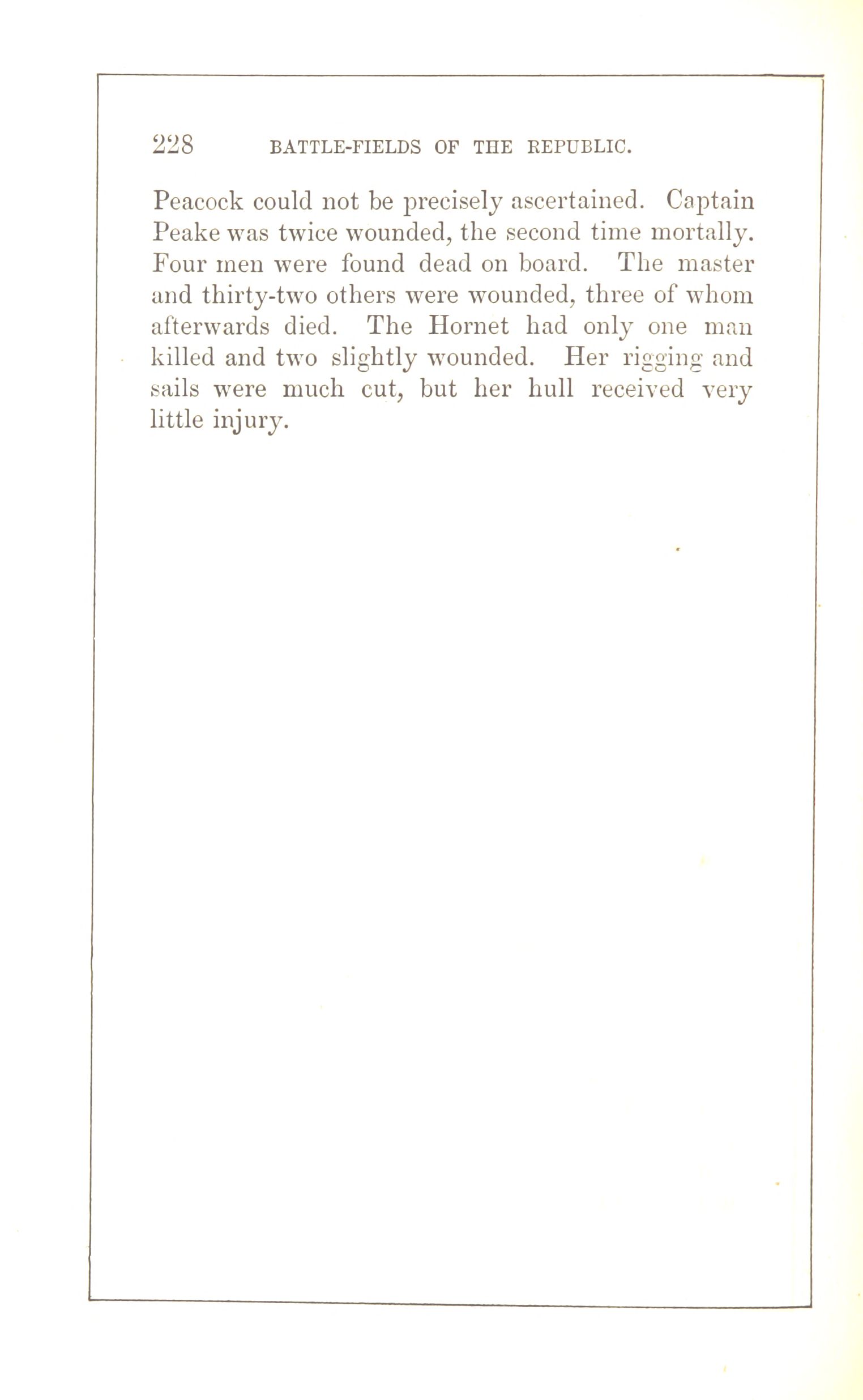 228 BATTLE-FIELDS OF THE REPUBLIC.

Peacock could not be precisely ascertained. Captain Peake was twice wounded, the second time mortally. Four men were found dead on board. The master and thirty-two others were wounded, three of whom afterwards died. The Hornet had only one man killed and two slightly wounded. Her rigging and sails were much cut, but her hull received very little injury.